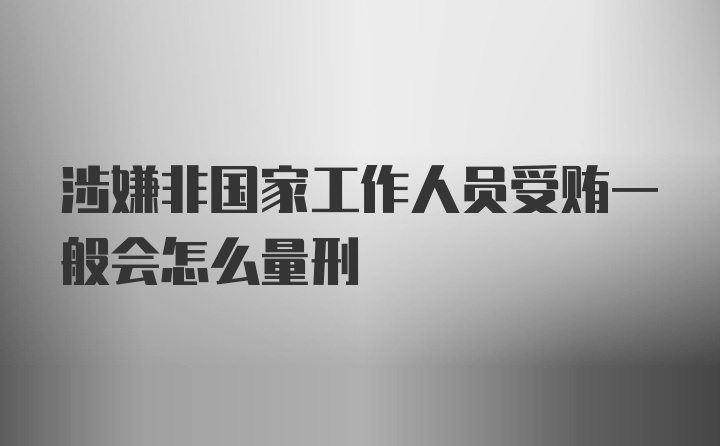 涉嫌非国家工作人员受贿一般会怎么量刑